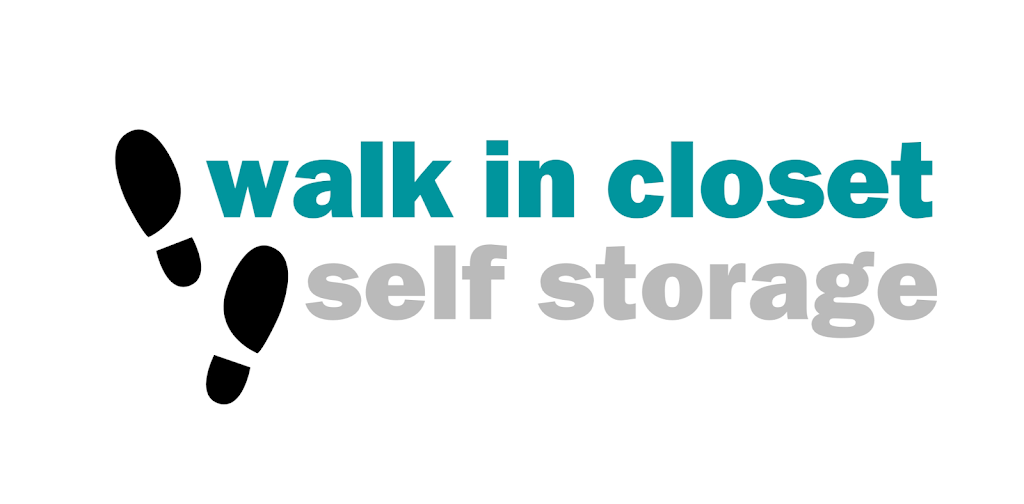 walk in closet
self storage